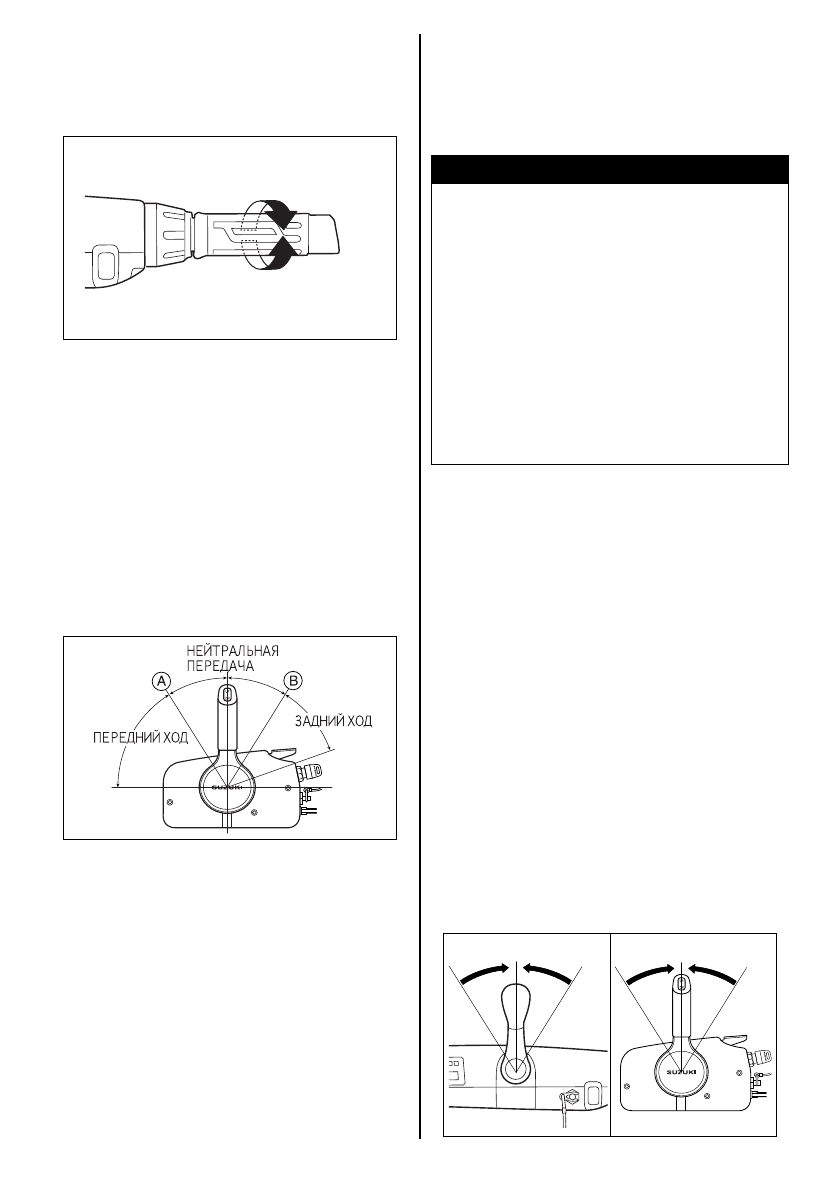 НЕЙТРАЛЬНАЯ
ПЕРЕДАЧА
A
B
ПЕРЕДНИЙ ХОД
ЗАДНИЙ ХОД
SUZUKI

SUZUKI